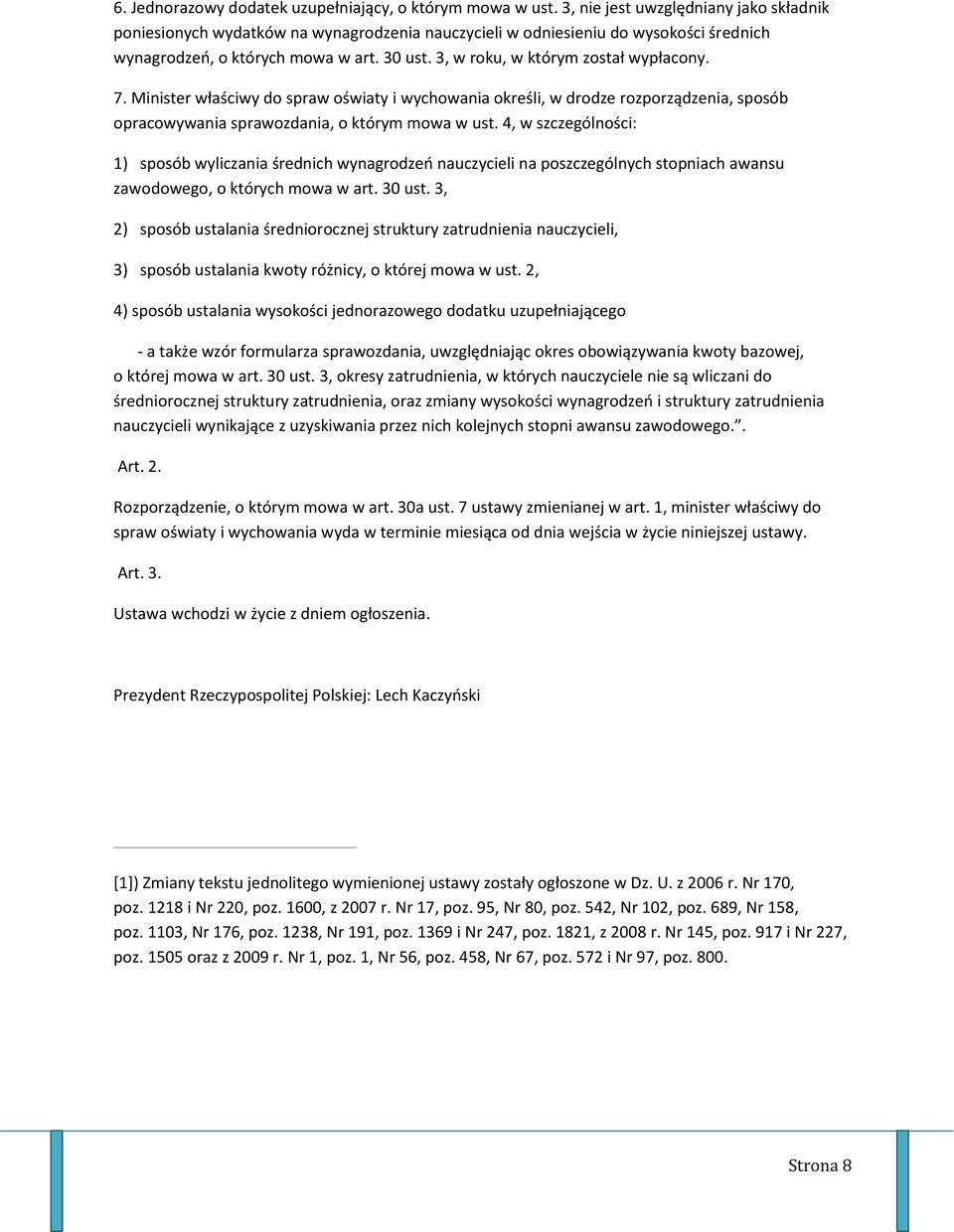 6. Jednorazowy dodatek uzupełniający, o którym mowa w ust. 3, nie jest uwzględniany jako składnik poniesionych wydatków na wynagrodzenia nauczycieli w odniesieniu do wysokości średnich wynagrodzeń, o których mowa w art. 30 ust. 3, w roku, w którym został wypłacony.

7. Minister właściwy do spraw oświaty i wychowania określi, w drodze rozporządzenia, sposób opracowywania sprawozdania, o którym mowa w ust. 4, w szczególności:

1) sposób wyliczania średnich wynagrodzeń nauczycieli na poszczególnych stopniach awansu zawodowego, o których mowa w art. 30 ust. 3,

2) sposób ustalania średniorocznej struktury zatrudnienia nauczycieli,

3) sposób ustalania kwoty różnicy, o której mowa w ust. 2,

4) sposób ustalania wysokości jednorazowego dodatku uzupełniającego

- a także wzór formularza sprawozdania, uwzględniając okres obowiązywania kwoty bazowej, o której mowa w art. 30 ust. 3, okresy zatrudnienia, w których nauczyciele nie są wliczani do średniorocznej struktury zatrudnienia, oraz zmiany wysokości wynagrodzeń i struktury zatrudnienia nauczycieli wynikające z uzyskiwania przez nich kolejnych stopni awansu zawodowego.”.

Art. 2.

Rozporządzenie, o którym mowa w art. 30a ust. 7 ustawy zmienianej w art. 1, minister właściwy do spraw oświaty i wychowania wyda w terminie miesiąca od dnia wejścia w życie niniejszej ustawy.

Art. 3.

Ustawa wchodzi w życie z dniem ogłoszenia.

Prezydent Rzeczypospolitej Polskiej: Lech Kaczyński

[1]) Zmiany tekstu jednolitego wymienionej ustawy zostały ogłoszone w Dz. U. z 2006 r. Nr 170, poz. 1218 i Nr 220, poz. 1600, z 2007 r. Nr 17, poz. 95, Nr 80, poz. 542, Nr 102, poz. 689, Nr 158, poz. 1103, Nr 176, poz. 1238, Nr 191, poz. 1369 i Nr 247, poz. 1821, z 2008 r. Nr 145, poz. 917 i Nr 227, poz. 1505 oraz z 2009 r. Nr 1, poz. 1, Nr 56, poz. 458, Nr 67, poz. 572 i Nr 97, poz. 800.

Strona 8